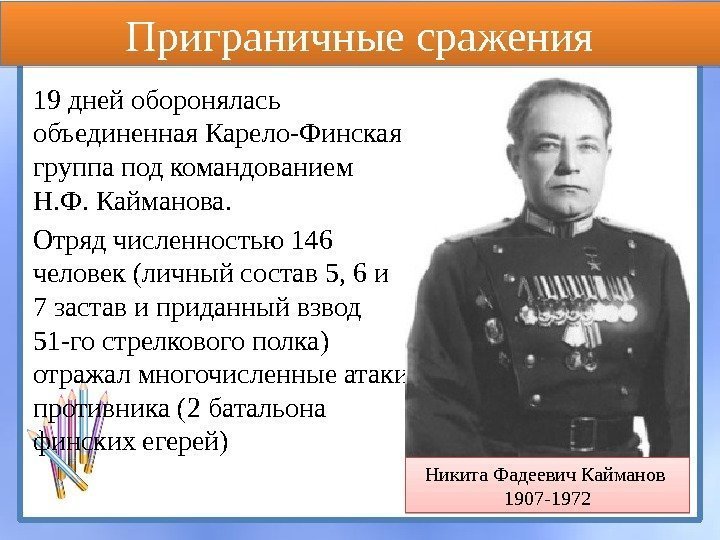 Приграничные сражения

19 дней оборонялась объединенная Карело-Финская группа под командованием Н.Ф. Кайманова.

Отряд численностью 146 человек (личный состав 5, 6 и 7 застав и приданный взвод 51-го стрелкового полка) отражал многочисленные атаки противника (2 батальона финских егерей)

Никита Фадеевич Кайманов
1907-1972